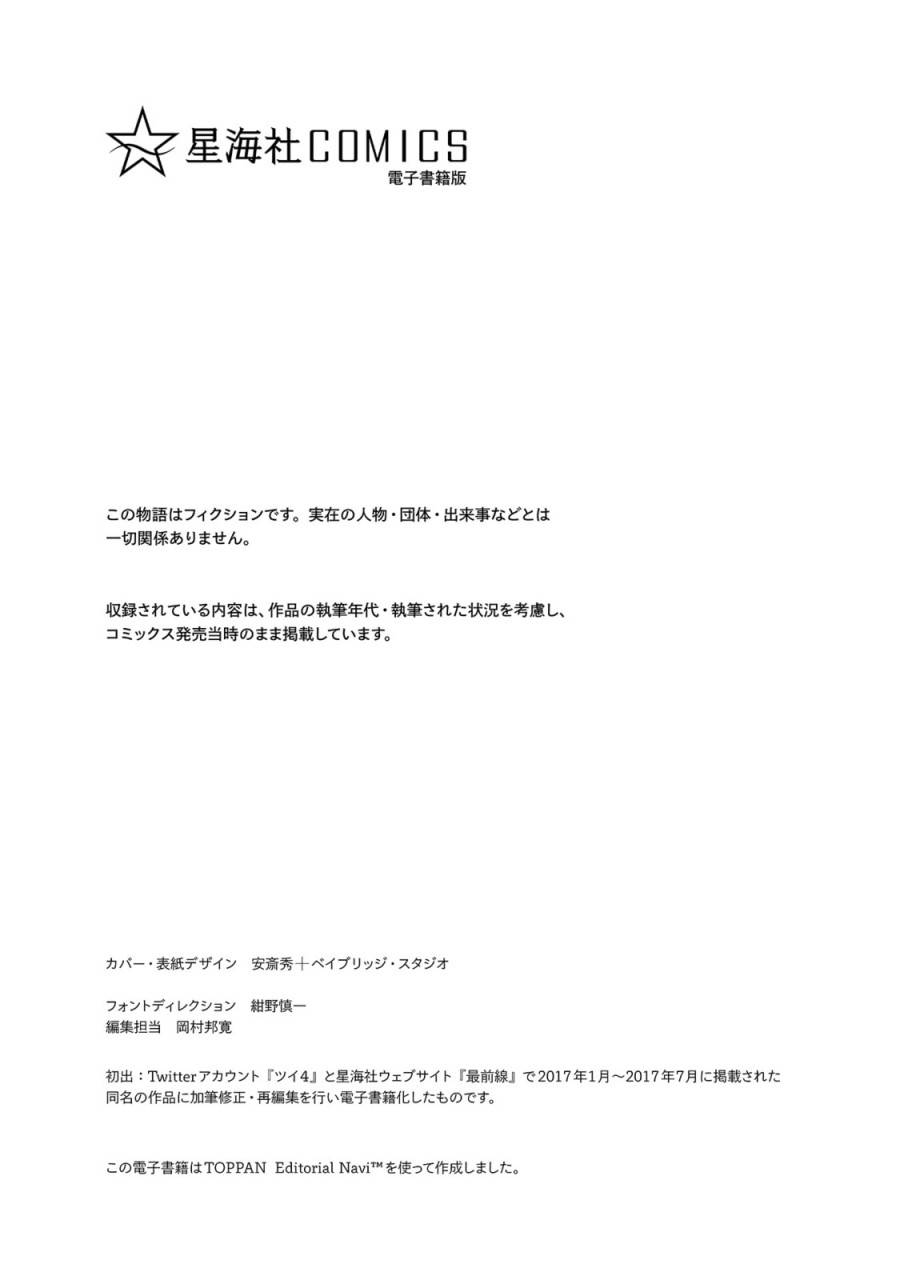 星海社COMICS
電子書籍版

この物語はフィクションです。実在の人物・団体・出来事などとは一切関係ありません。

収録されている内容は、作品の執筆年代・執筆された状況を考慮し、コミックス発売当時のまま掲載しています。

カバー・表紙デザイン　安斎秀＋ベイブリッジ・スタジオ

フォントディレクション　紺野慎一
編集担当　岡村邦寛

初出：Twitterアカウント『ツイ4』と星海社ウェブサイト『最前線』で2017年1月〜2017年7月に掲載された同名の作品に加筆修正・再編集を行い電子書籍化したものです。

この電子書籍はTOPPAN Editorial Navi™を使って作成しました。